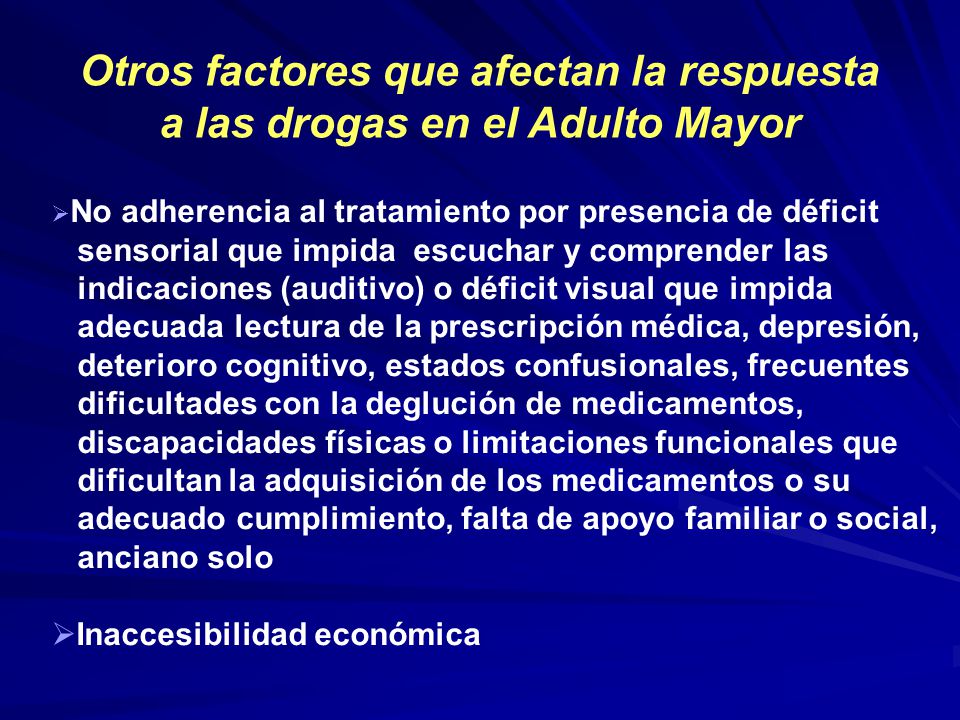 Otros factores que afectan la respuesta a las drogas en el Adulto Mayor

➢No adherencia al tratamiento por presencia de déficit sensorial que impida escuchar y comprender las indicaciones (auditivo) o déficit visual que impida adecuada lectura de la prescripción médica, depresión, deterioro cognitivo, estados confusionales, frecuentes dificultades con la deglución de medicamentos, discapacidades físicas o limitaciones funcionales que dificultan la adquisición de los medicamentos o su adecuado cumplimiento, falta de apoyo familiar o social, anciano solo

➢Inaccesibilidad económica